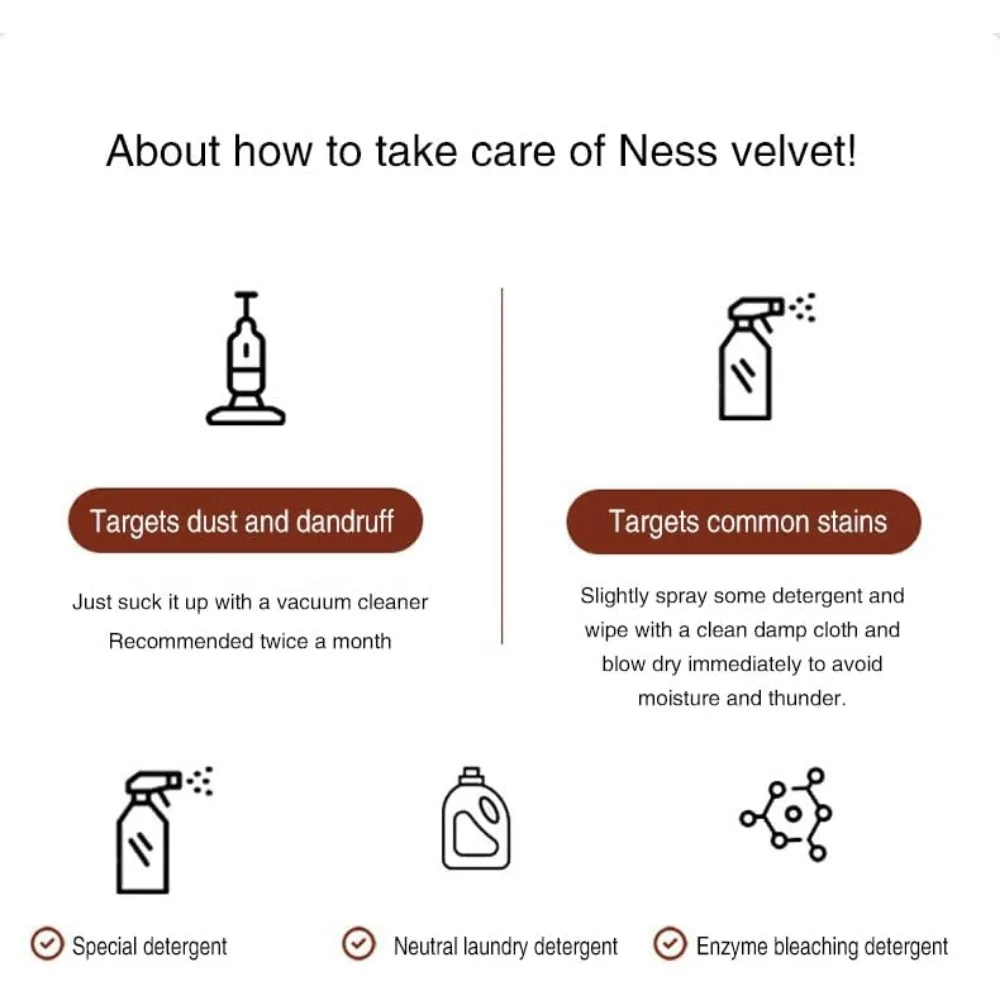 About how to take care of Ness velvet!

Targets dust and dandruff

Just suck it up with a vacuum cleaner
Recommended twice a month

Targets common stains

Slightly spray some detergent and wipe with a clean damp cloth and blow dry immediately to avoid moisture and thunder.

Special detergent

Neutral laundry detergent

Enzyme bleaching detergent